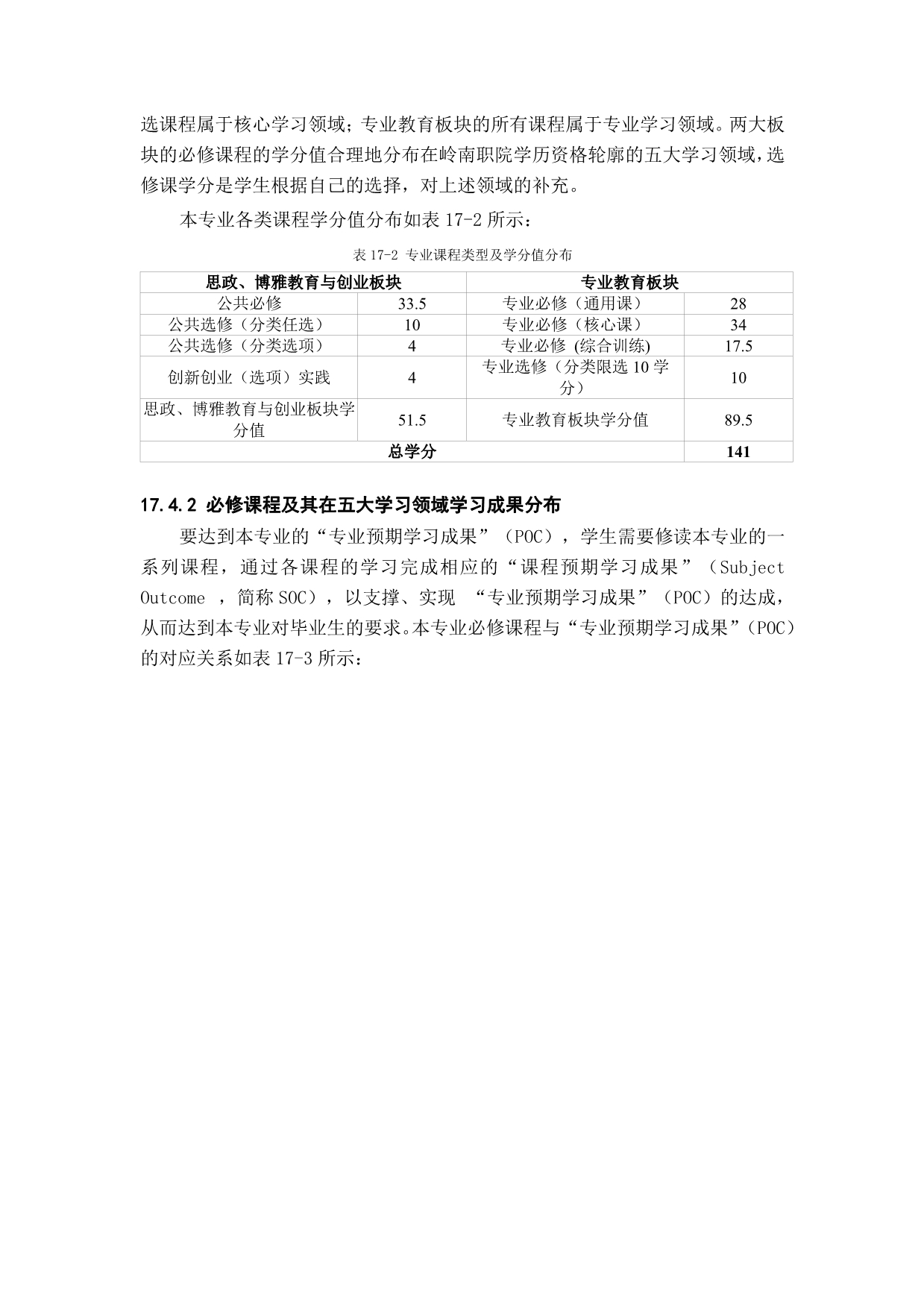 选课程属于核心学习领域；专业教育板块的所有课程属于专业学习领域。两大板块的必修课程的学分值合理地分布在岭南职院学历资格轮廓的五大学习领域，选修课学分是学生根据自己的选择，对上述领域的补充。

本专业各类课程学分值分布如表 17-2 所示：

表 17-2 专业课程类型及学分值分布

| 思政、博雅教育与创业板块 | | 专业教育板块 | |
|---|---|---|---|
| 公共必修 | 33.5 | 专业必修（通用课） | 28 |
| 公共选修（分类任选） | 10 | 专业必修（核心课） | 34 |
| 公共选修（分类选项） | 4 | 专业必修 (综合训练) | 17.5 |
| 创新创业（选项）实践 | 4 | 专业选修（分类限选 10 学分） | 10 |
| 思政、博雅教育与创业板块学分值 | 51.5 | 专业教育板块学分值 | 89.5 |
| 总学分 | | | 141 |

17.4.2 必修课程及其在五大学习领域学习成果分布

要达到本专业的“专业预期学习成果”（POC），学生需要修读本专业的一系列课程，通过各课程的学习完成相应的“课程预期学习成果”（Subject Outcome ，简称 SOC），以支撑、实现 “专业预期学习成果”（POC）的达成，从而达到本专业对毕业生的要求。本专业必修课程与“专业预期学习成果”（POC）的对应关系如表 17-3 所示：